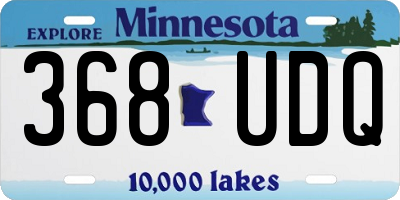 EXPLORE Minnesota

368 UDQ

10,000 lakes